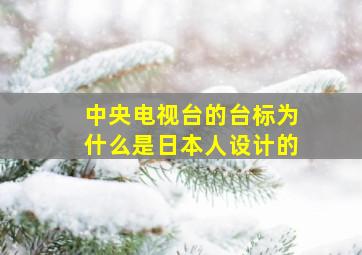 中央电视台的台标为什么是日本人设计的